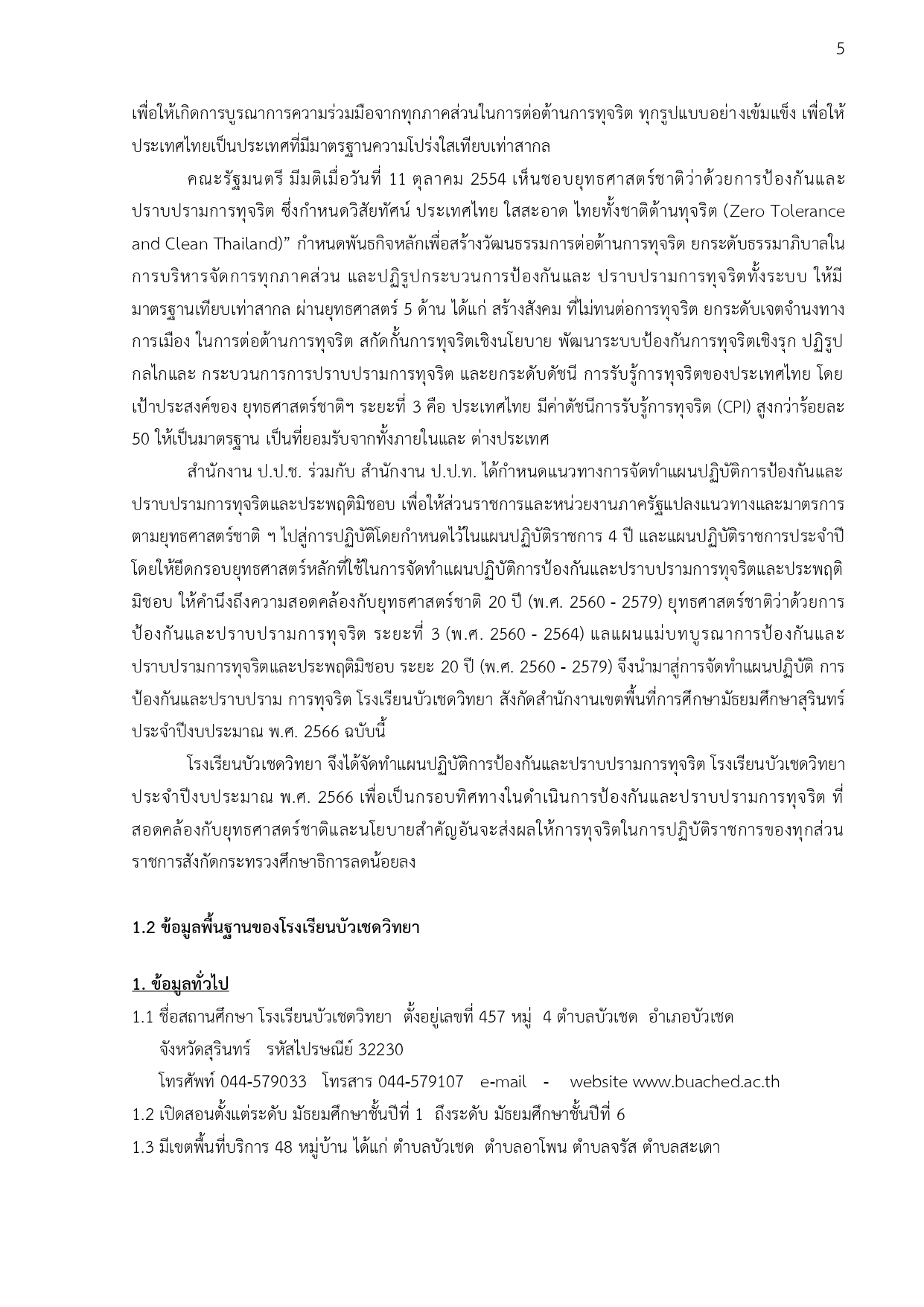 5

เพื่อให้เกิดการบูรณาการความร่วมมือจากทุกภาคส่วนในการต่อต้านการทุจริต ทุกรูปแบบอย่างเข้มแข็ง เพื่อให้ประเทศไทยเป็นประเทศที่มีมาตรฐานความโปร่งใสเทียบเท่าสากล

คณะรัฐมนตรี มีมติเมื่อวันที่ 11 ตุลาคม 2554 เห็นชอบยุทธศาสตร์ชาติว่าด้วยการป้องกันและปราบปรามการทุจริต ซึ่งกำหนดวิสัยทัศน์ ประเทศไทย ใสสะอาด ไทยทั้งชาติต้านทุจริต (Zero Tolerance and Clean Thailand)” กำหนดพันธกิจหลักเพื่อสร้างวัฒนธรรมการต่อต้านการทุจริต ยกระดับธรรมาภิบาลในการบริหารจัดการทุกภาคส่วน และปฏิรูปกระบวนการป้องกันและ ปราบปรามการทุจริตทั้งระบบ ให้มีมาตรฐานเทียบเท่าสากล ผ่านยุทธศาสตร์ 5 ด้าน ได้แก่ สร้างสังคม ที่ไม่ทนต่อการทุจริต ยกระดับเจตจำนงทางการเมือง ในการต่อต้านการทุจริต สกัดกั้นการทุจริตเชิงนโยบาย พัฒนาระบบป้องกันการทุจริตเชิงรุก ปฏิรูปกลไกและ กระบวนการการปราบปรามการทุจริต และยกระดับดัชนี การรับรู้การทุจริตของประเทศไทย โดยเป้าประสงค์ของ ยุทธศาสตร์ชาติฯ ระยะที่ 3 คือ ประเทศไทย มีค่าดัชนีการรับรู้การทุจริต (CPI) สูงกว่าร้อยละ 50 ให้เป็นมาตรฐาน เป็นที่ยอมรับจากทั้งภายในและ ต่างประเทศ

สำนักงาน ป.ป.ช. ร่วมกับ สำนักงาน ป.ป.ท. ได้กำหนดแนวทางการจัดทำแผนปฏิบัติการป้องกันและปราบปรามการทุจริตและประพฤติมิชอบ เพื่อให้ส่วนราชการและหน่วยงานภาครัฐแปลงแนวทางและมาตรการตามยุทธศาสตร์ชาติ ฯ ไปสู่การปฏิบัติโดยกำหนดไว้ในแผนปฏิบัติราชการ 4 ปี และแผนปฏิบัติราชการประจำปี โดยให้ยึดกรอบยุทธศาสตร์หลักที่ใช้ในการจัดทำแผนปฏิบัติการป้องกันและปราบปรามการทุจริตและประพฤติมิชอบ ให้คำนึงถึงความสอดคล้องกับยุทธศาสตร์ชาติ 20 ปี (พ.ศ. 2560 - 2579) ยุทธศาสตร์ชาติว่าด้วยการป้องกันและปราบปรามการทุจริต ระยะที่ 3 (พ.ศ. 2560 - 2564) แลแผนแม่บทบูรณาการป้องกันและปราบปรามการทุจริตและประพฤติมิชอบ ระยะ 20 ปี (พ.ศ. 2560 - 2579) จึงนำมาสู่การจัดทำแผนปฏิบัติ การป้องกันและปราบปราม การทุจริต โรงเรียนบัวเชดวิทยา สังกัดสำนักงานเขตพื้นที่การศึกษามัธยมศึกษาสุรินทร์ ประจำปีงบประมาณ พ.ศ. 2566 ฉบับนี้

โรงเรียนบัวเชดวิทยา จึงได้จัดทำแผนปฏิบัติการป้องกันและปราบปรามการทุจริต โรงเรียนบัวเชดวิทยา ประจำปีงบประมาณ พ.ศ. 2566 เพื่อเป็นกรอบทิศทางในดำเนินการป้องกันและปราบปรามการทุจริต ที่สอดคล้องกับยุทธศาสตร์ชาติและนโยบายสำคัญอันจะส่งผลให้การทุจริตในการปฏิบัติราชการของทุกส่วนราชการสังกัดกระทรวงศึกษาธิการลดน้อยลง

1.2 ข้อมูลพื้นฐานของโรงเรียนบัวเชดวิทยา

1. ข้อมูลทั่วไป

1.1 ชื่อสถานศึกษา โรงเรียนบัวเชดวิทยา ตั้งอยู่เลขที่ 457 หมู่ 4 ตำบลบัวเชด อำเภอบัวเชด จังหวัดสุรินทร์ รหัสไปรษณีย์ 32230
โทรศัพท์ 044-579033 โทรสาร 044-579107 e-mail - website www.buached.ac.th

1.2 เปิดสอนตั้งแต่ระดับ มัธยมศึกษาชั้นปีที่ 1 ถึงระดับ มัธยมศึกษาชั้นปีที่ 6

1.3 มีเขตพื้นที่บริการ 48 หมู่บ้าน ได้แก่ ตำบลบัวเชด ตำบลอาโพน ตำบลจรัส ตำบลสะเดา